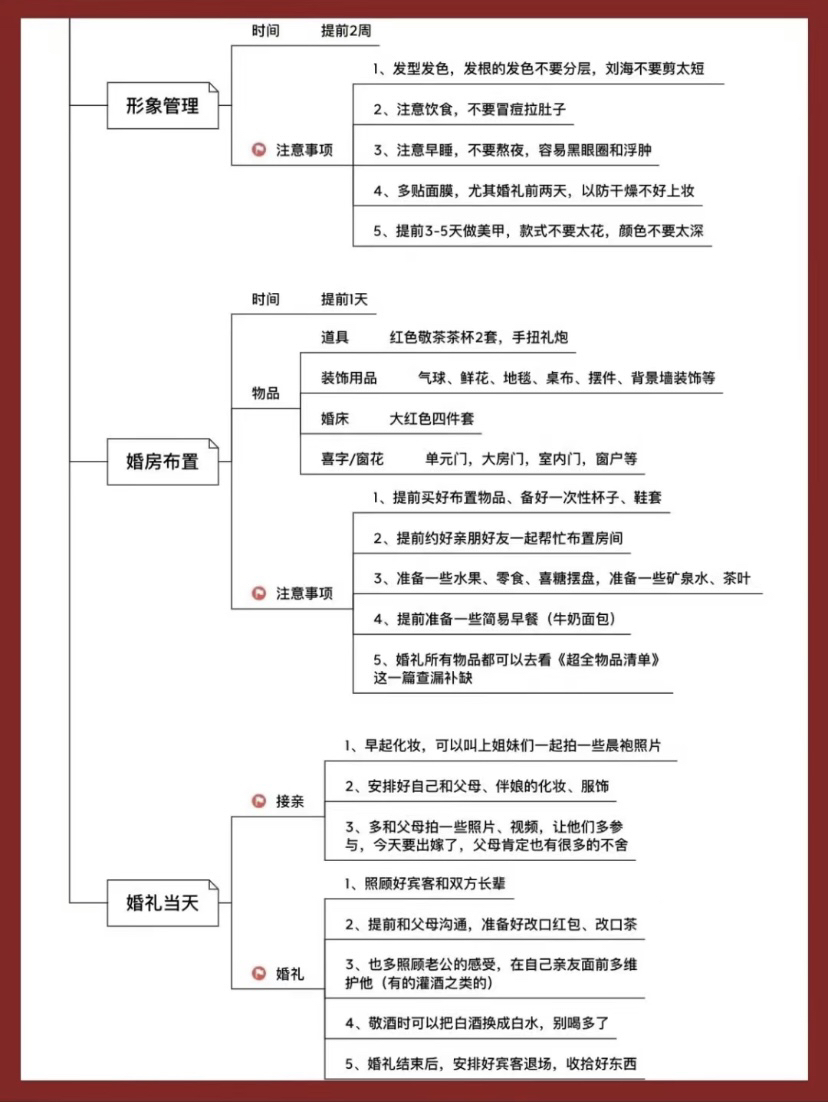 形象管理

时间　提前2周

注意事项

1、发型发色，发根的发色不要分层，刘海不要剪太短

2、注意饮食，不要冒痘拉肚子

3、注意早睡，不要熬夜，容易黑眼圈和浮肿

4、多贴面膜，尤其婚礼前两天，以防干燥不好上妆

5、提前3-5天做美甲，款式不要太花，颜色不要太深

婚房布置

时间　提前1天

物品

道具　红色敬茶茶杯2套，手扭礼炮

装饰用品　气球、鲜花、地毯、桌布、摆件、背景墙装饰等

婚床　大红色四件套

喜字/窗花　单元门，大房门，室内门，窗户等

注意事项

1、提前买好布置物品、备好一次性杯子、鞋套

2、提前约好亲朋好友一起帮忙布置房间

3、准备一些水果、零食、喜糖摆盘，准备一些矿泉水、茶叶

4、提前准备一些简易早餐（牛奶面包）

5、婚礼所有物品都可以去看《超全物品清单》这一篇查漏补缺

婚礼当天

接亲

1、早起化妆，可以叫上姐妹们一起拍一些晨袍照片

2、安排好自己和父母、伴娘的化妆、服饰

3、多和父母拍一些照片、视频，让他们多参与，今天要出嫁了，父母肯定也有很多的不舍

婚礼

1、照顾好宾客和双方长辈

2、提前和父母沟通，准备好改口红包、改口茶

3、也多照顾老公的感受，在自己亲友面前多维护他（有的灌酒之类的）

4、敬酒时可以把白酒换成白水，别喝多了

5、婚礼结束后，安排好宾客退场，收拾好东西